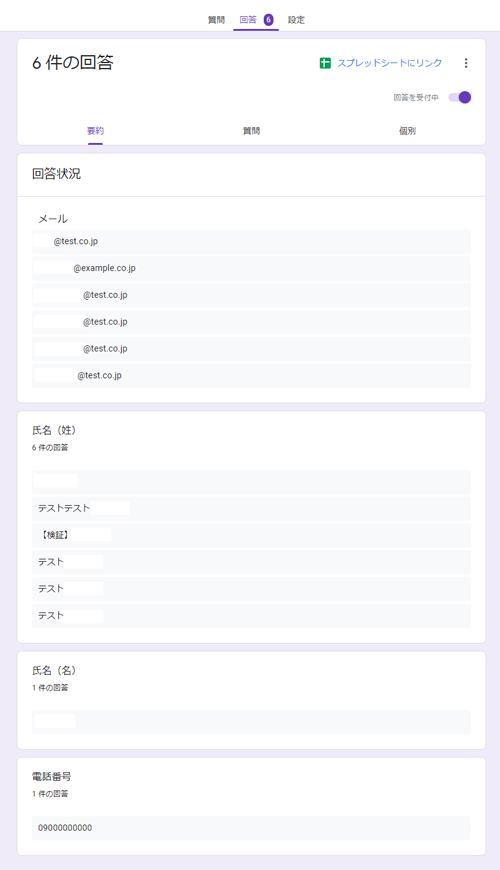 質問　回答 6　設定

6 件の回答

スプレッドシートにリンク

回答を受付中

要約　質問　個別

回答状況

メール

@test.co.jp

@example.co.jp

@test.co.jp

@test.co.jp

@test.co.jp

@test.co.jp

氏名（姓）
6 件の回答

テストテスト

【検証】

テスト

テスト

テスト

氏名（名）
1 件の回答

電話番号
1 件の回答

09000000000